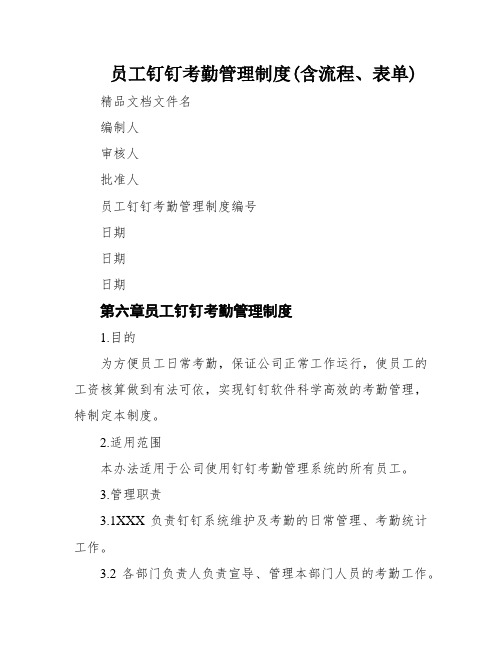 员工钉钉考勤管理制度(含流程、表单)

精品文档文件名

编制人

审核人

批准人

员工钉钉考勤管理制度编号

日期

日期

日期

第六章员工钉钉考勤管理制度

1.目的

为方便员工日常考勤，保证公司正常工作运行，使员工的工资核算做到有法可依，实现钉钉软件科学高效的考勤管理，特制定本制度。

2.适用范围

本办法适用于公司使用钉钉考勤管理系统的所有员工。

3.管理职责

3.1XXX 负责钉钉系统维护及考勤的日常管理、考勤统计工作。

3.2 各部门负责人负责宣导、管理本部门人员的考勤工作。